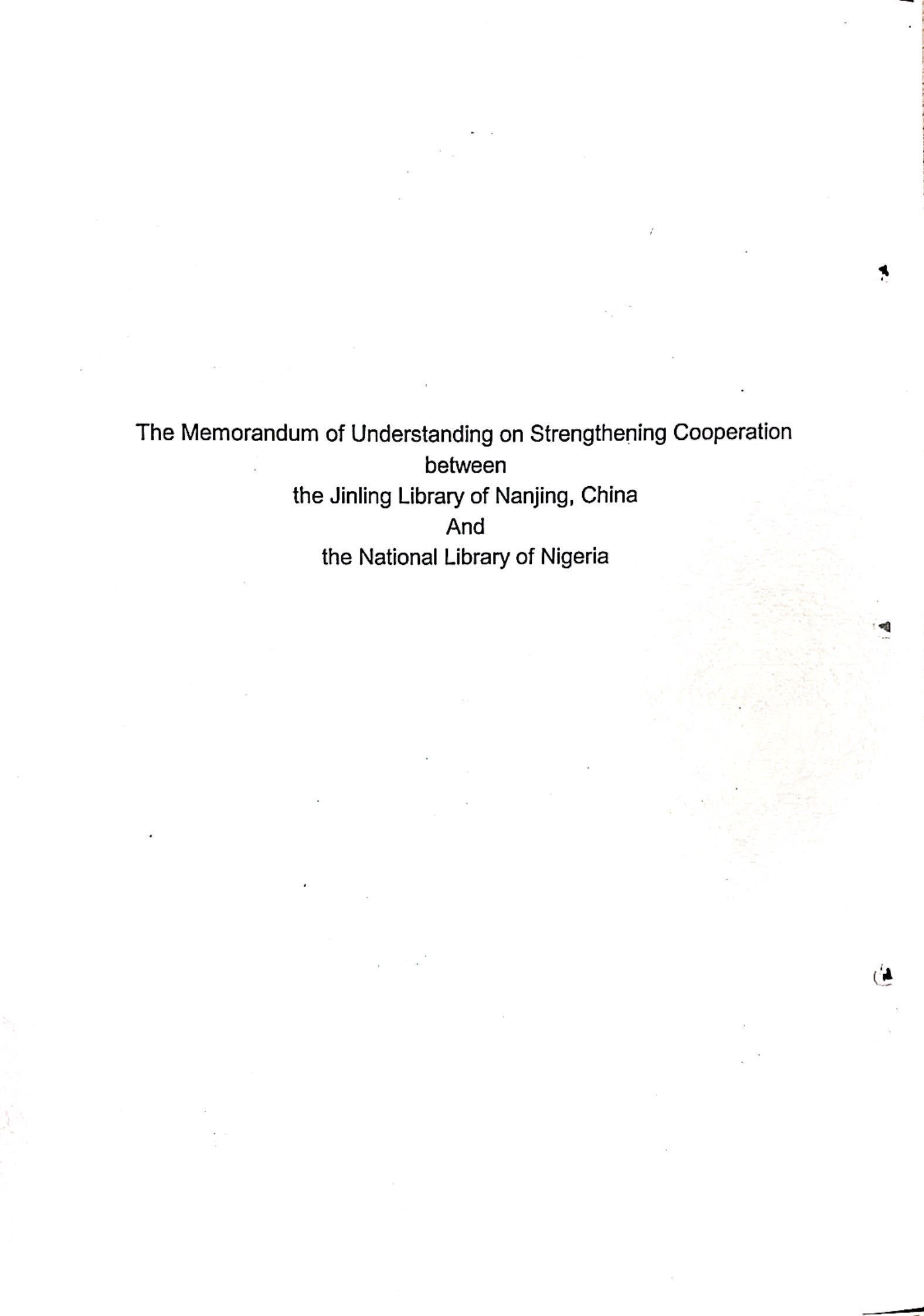 The Memorandum of Understanding on Strengthening Cooperation
between
the Jinling Library of Nanjing, China
And
the National Library of Nigeria